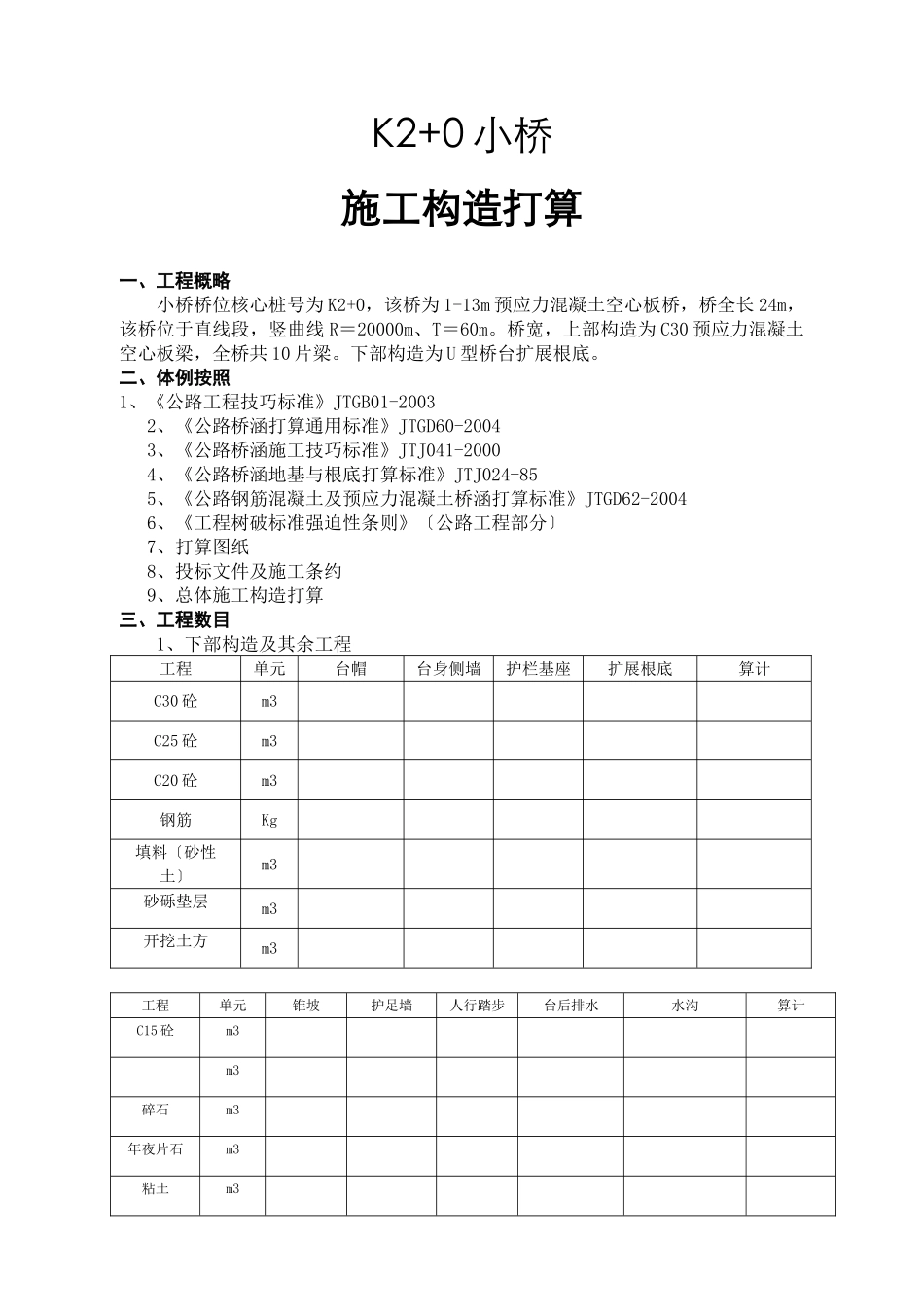 K2+0 小桥

施工构造打算

一、工程概略

小桥桥位核心桩号为 K2+0，该桥为 1-13m 预应力混凝土空心板桥，桥全长 24m，该桥位于直线段，竖曲线 R＝20000m、T＝60m。桥宽，上部构造为 C30 预应力混凝土空心板梁，全桥共 10 片梁。下部构造为 U 型桥台扩展根底。

二、体例按照

1、《公路工程技巧标准》JTGB01-2003
2、《公路桥涵打算通用标准》JTGD60-2004
3、《公路桥涵施工技巧标准》JTJ041-2000
4、《公路桥涵地基与根底打算标准》JTJ024-85
5、《公路钢筋混凝土及预应力混凝土桥涵打算标准》JTGD62-2004
6、《工程树破标准强迫性条则》〔公路工程部分〕
7、打算图纸
8、投标文件及施工条约
9、总体施工构造打算

三、工程数目

1、下部构造及其余工程

| 工程 | 单元 | 台帽 | 台身侧墙 | 护栏基座 | 扩展根底 | 算计 |
|---|---|---|---|---|---|---|
| C30 砼 | m3 | | | | | |
| C25 砼 | m3 | | | | | |
| C20 砼 | m3 | | | | | |
| 钢筋 | Kg | | | | | |
| 填料〔砂性土〕 | m3 | | | | | |
| 砂砾垫层 | m3 | | | | | |
| 开挖土方 | m3 | | | | | |

| 工程 | 单元 | 锥坡 | 护足墙 | 人行踏步 | 台后排水 | 水沟 | 算计 |
|---|---|---|---|---|---|---|---|
| C15 砼 | m3 | | | | | | |
| | m3 | | | | | | |
| 碎石 | m3 | | | | | | |
| 年夜片石 | m3 | | | | | | |
| 粘土 | m3 | | | | | | |